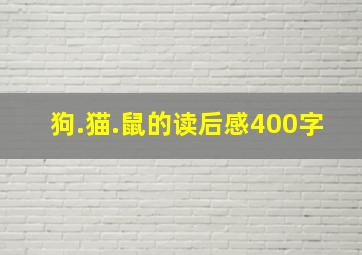 狗.猫.鼠的读后感400字